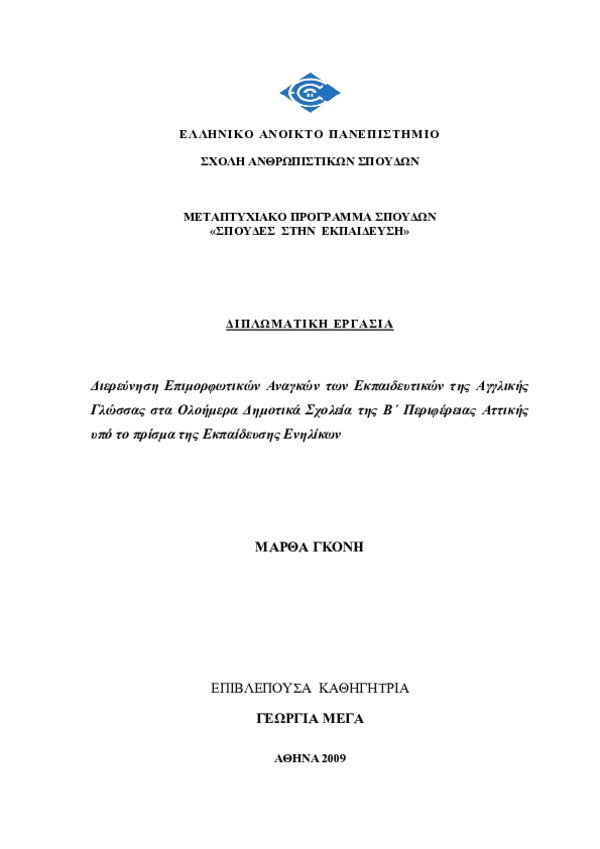 ΕΛΛΗΝΙΚΟ ΑΝΟΙΚΤΟ ΠΑΝΕΠΙΣΤΗΜΙΟ

ΣΧΟΛΗ ΑΝΘΡΩΠΙΣΤΙΚΩΝ ΣΠΟΥΔΩΝ

ΜΕΤΑΠΤΥΧΙΑΚΟ ΠΡΟΓΡΑΜΜΑ ΣΠΟΥΔΩΝ
«ΣΠΟΥΔΕΣ ΣΤΗΝ ΕΚΠΑΙΔΕΥΣΗ»

ΔΙΠΛΩΜΑΤΙΚΗ ΕΡΓΑΣΙΑ

Διερεύνηση Επιμορφωτικών Αναγκών των Εκπαιδευτικών της Αγγλικής Γλώσσας στα Ολοήμερα Δημοτικά Σχολεία της Β΄ Περιφέρειας Αττικής υπό το πρίσμα της Εκπαίδευσης Ενηλίκων

ΜΑΡΘΑ ΓΚΟΝΗ

ΕΠΙΒΛΕΠΟΥΣΑ ΚΑΘΗΓΗΤΡΙΑ

ΓΕΩΡΓΙΑ ΜΕΓΑ

ΑΘΗΝΑ 2009